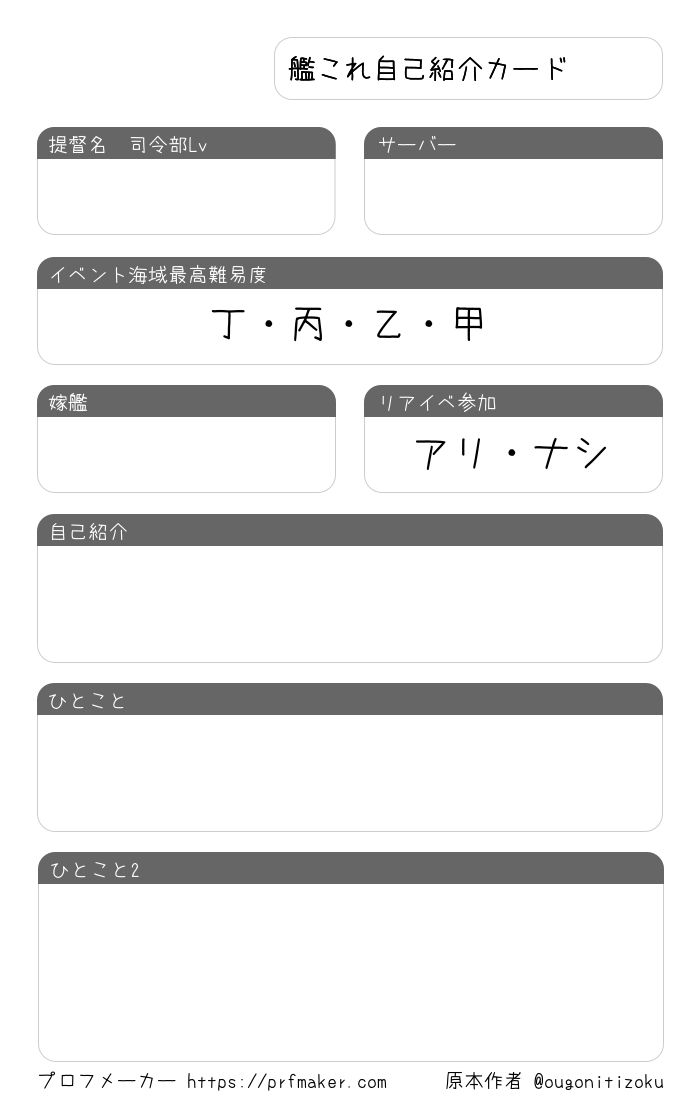 艦これ自己紹介カード

提督名 司令部Lv

サーバー

イベント海域最高難易度

丁・丙・乙・甲

嫁艦

リアイベ参加

アリ・ナシ

自己紹介

ひとこと

ひとこと2

プロフメーカー https://prfmaker.com 原本作者 @ougonitizoku